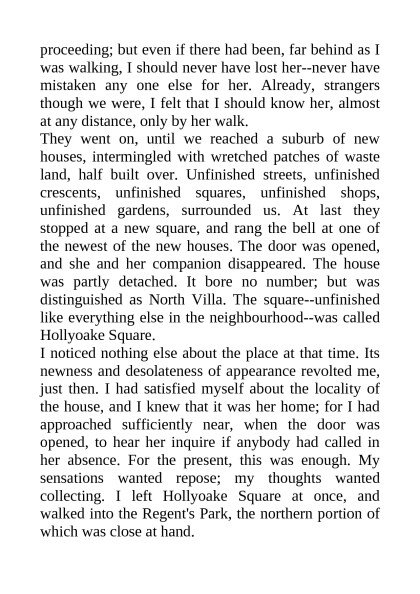 proceeding; but even if there had been, far behind as I was walking, I should never have lost her--never have mistaken any one else for her. Already, strangers though we were, I felt that I should know her, almost at any distance, only by her walk.

They went on, until we reached a suburb of new houses, intermingled with wretched patches of waste land, half built over. Unfinished streets, unfinished crescents, unfinished squares, unfinished shops, unfinished gardens, surrounded us. At last they stopped at a new square, and rang the bell at one of the newest of the new houses. The door was opened, and she and her companion disappeared. The house was partly detached. It bore no number; but was distinguished as North Villa. The square--unfinished like everything else in the neighbourhood--was called Hollyoake Square.

I noticed nothing else about the place at that time. Its newness and desolateness of appearance revolted me, just then. I had satisfied myself about the locality of the house, and I knew that it was her home; for I had approached sufficiently near, when the door was opened, to hear her inquire if anybody had called in her absence. For the present, this was enough. My sensations wanted repose; my thoughts wanted collecting. I left Hollyoake Square at once, and walked into the Regent's Park, the northern portion of which was close at hand.